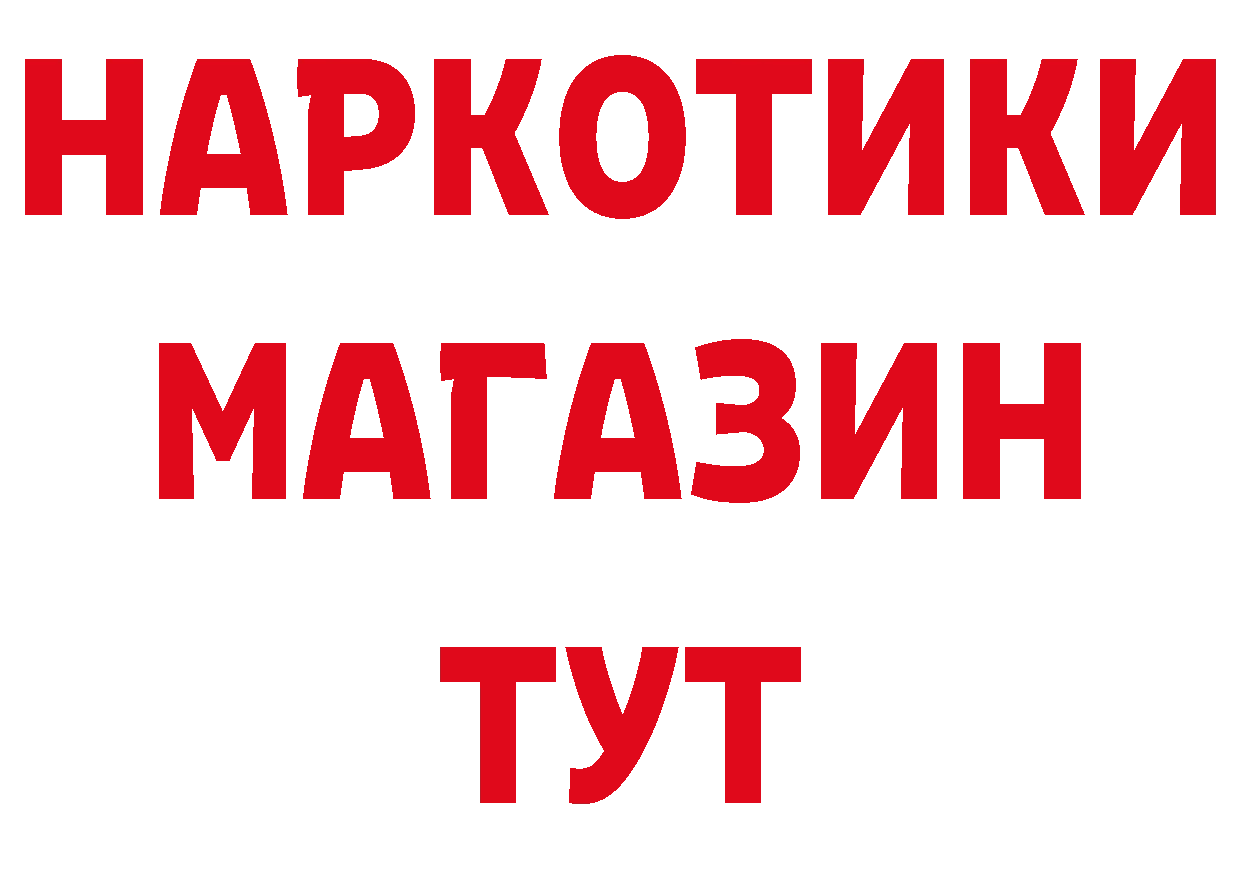 НАРКОТИКИ
МАГАЗИН
ТУТ